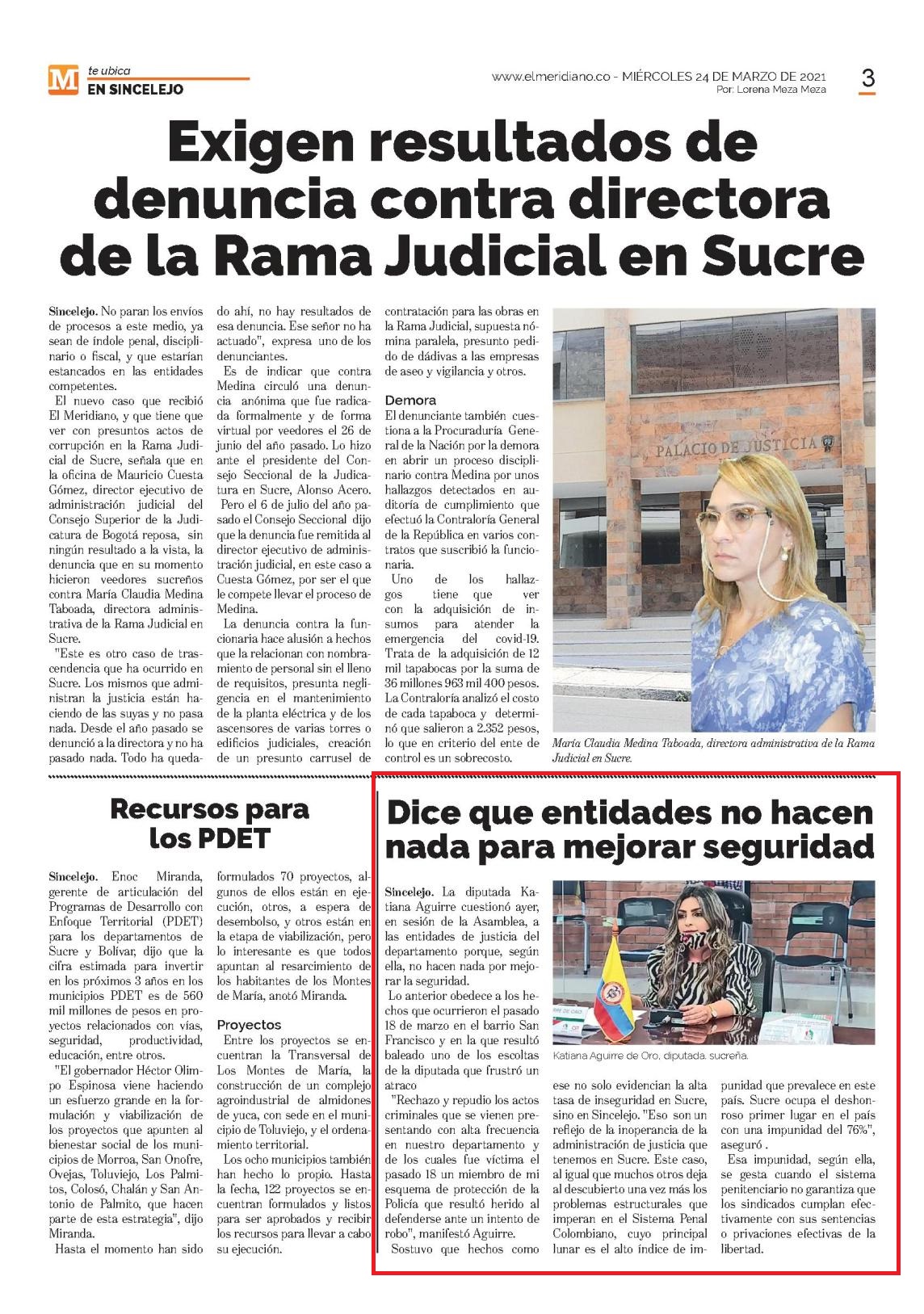 M te ubica
EN SINCELEJO

www.elmeridiano.co - MIÉRCOLES 24 DE MARZO DE 2021
Por: Lorena Meza Meza

3

Exigen resultados de denuncia contra directora de la Rama Judicial en Sucre

Sincelejo. No paran los envíos de procesos a este medio, ya sean de índole penal, disciplinario o fiscal, y que estarían estancados en las entidades competentes.

El nuevo caso que recibió El Meridiano, y que tiene que ver con presuntos actos de corrupción en la Rama Judicial de Sucre, señala que en la oficina de Mauricio Cuesta Gómez, director ejecutivo de administración judicial del Consejo Superior de la Judicatura de Bogotá reposa, sin ningún resultado a la vista, la denuncia que en su momento hicieron veedores sucreños contra María Claudia Medina Taboada, directora administrativa de la Rama Judicial en Sucre.

"Este es otro caso de trascendencia que ha ocurrido en Sucre. Los mismos que administran la justicia están haciendo de las suyas y no pasa nada. Desde el año pasado se denunció a la directora y no ha pasado nada. Todo ha quedado ahí, no hay resultados de esa denuncia. Ese señor no ha actuado", expresa uno de los denunciantes.

Es de indicar que contra Medina circuló una denuncia anónima que fue radicada formalmente y de forma virtual por veedores el 26 de junio del año pasado. Lo hizo ante el presidente del Consejo Seccional de la Judicatura en Sucre, Alonso Acero.

Pero el 6 de julio del año pasado el Consejo Seccional dijo que la denuncia fue remitida al director ejecutivo de administración judicial, en este caso a Cuesta Gómez, por ser el que le compete llevar el proceso de Medina.

La denuncia contra la funcionaria hace alusión a hechos que la relacionan con nombramiento de personal sin el lleno de requisitos, presunta negligencia en el mantenimiento de la planta eléctrica y de los ascensores de varias torres o edificios judiciales, creación de un presunto carrusel de contratación para las obras en la Rama Judicial, supuesta nómina paralela, presunto pedido de dádivas a las empresas de aseo y vigilancia y otros.

Demora
El denunciante también cuestiona a la Procuraduría General de la Nación por la demora en abrir un proceso disciplinario contra Medina por unos hallazgos detectados en auditoría de cumplimiento que efectuó la Contraloría General de la República en varios contratos que suscribió la funcionaria.

Uno de los hallazgos tiene que ver con la adquisición de insumos para atender la emergencia del covid-19. Trata de la adquisición de 12 mil tapabocas por la suma de 36 millones 963 mil 400 pesos. La Contraloría analizó el costo de cada tapaboca y determinó que salieron a 2.352 pesos, lo que en criterio del ente de control es un sobrecosto.

PALACIO DE JUSTICIA

María Claudia Medina Taboada, directora administrativa de la Rama Judicial en Sucre.

Recursos para los PDET

Sincelejo. Enoc Miranda, gerente de articulación del Programas de Desarrollo con Enfoque Territorial (PDET) para los departamentos de Sucre y Bolívar, dijo que la cifra estimada para invertir en los próximos 3 años en los municipios PDET es de 560 mil millones de pesos en proyectos relacionados con vías, seguridad, productividad, educación, entre otros.

"El gobernador Héctor Olimpo Espinosa viene haciendo un esfuerzo grande en la formulación y viabilización de los proyectos que apunten al bienestar social de los municipios de Morroa, San Onofre, Ovejas, Toluviejo, Los Palmitos, Colosó, Chalán y San Antonio de Palmito, que hacen parte de esta estrategia", dijo Miranda.

Hasta el momento han sido formulados 70 proyectos, algunos de ellos están en ejecución, otros, a espera de desembolso, y otros están en la etapa de viabilización, pero lo interesante es que todos apuntan al resarcimiento de los habitantes de los Montes de María, anotó Miranda.

Proyectos
Entre los proyectos se encuentran la Transversal de Los Montes de María, la construcción de un complejo agroindustrial de almidones de yuca, con sede en el municipio de Toluviejo, y el ordenamiento territorial.

Los ocho municipios también han hecho lo propio. Hasta la fecha, 122 proyectos se encuentran formulados y listos para ser aprobados y recibir los recursos para llevar a cabo su ejecución.

Dice que entidades no hacen nada para mejorar seguridad

Sincelejo. La diputada Katiana Aguirre cuestionó ayer, en sesión de la Asamblea, a las entidades de justicia del departamento porque, según ella, no hacen nada por mejorar la seguridad.

Lo anterior obedece a los hechos que ocurrieron el pasado 18 de marzo en el barrio San Francisco y en la que resultó baleado uno de los escoltas de la diputada que frustró un atraco

"Rechazo y repudio los actos criminales que se vienen presentando con alta frecuencia en nuestro departamento y de los cuales fue víctima el pasado 18 un miembro de mi esquema de protección de la Policía que resultó herido al defenderse ante un intento de robo", manifestó Aguirre.

Sostuvo que hechos como ese no solo evidencian la alta tasa de inseguridad en Sucre, sino en Sincelejo. "Eso son un reflejo de la inoperancia de la administración de justicia que tenemos en Sucre. Este caso, al igual que muchos otros deja al descubierto una vez más los problemas estructurales que imperan en el Sistema Penal Colombiano, cuyo principal lunar es el alto índice de impunidad que prevalece en este país. Sucre ocupa el deshonroso primer lugar en el país con una impunidad del 76%", aseguró .

Esa impunidad, según ella, se gesta cuando el sistema penitenciario no garantiza que los sindicados cumplan efectivamente con sus sentencias o privaciones efectivas de la libertad.

Katiana Aguirre de Oro, diputada. sucreña.